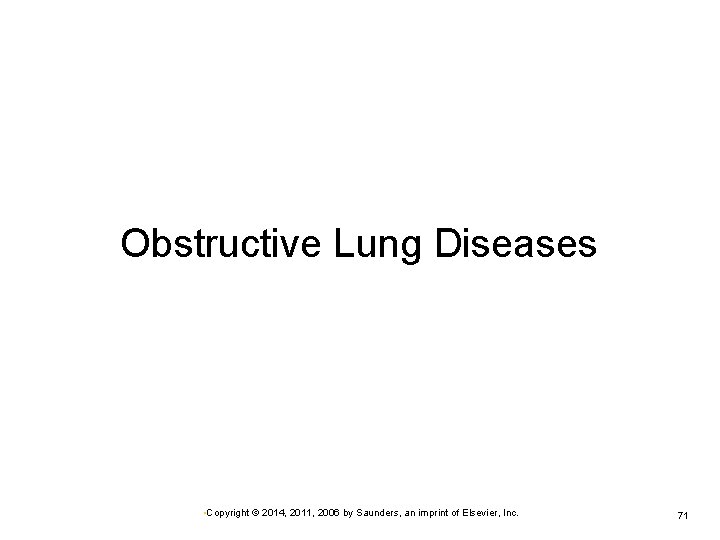 Obstructive Lung Diseases

•Copyright © 2014, 2011, 2006 by Saunders, an imprint of Elsevier, Inc.

71